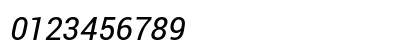 0123456789